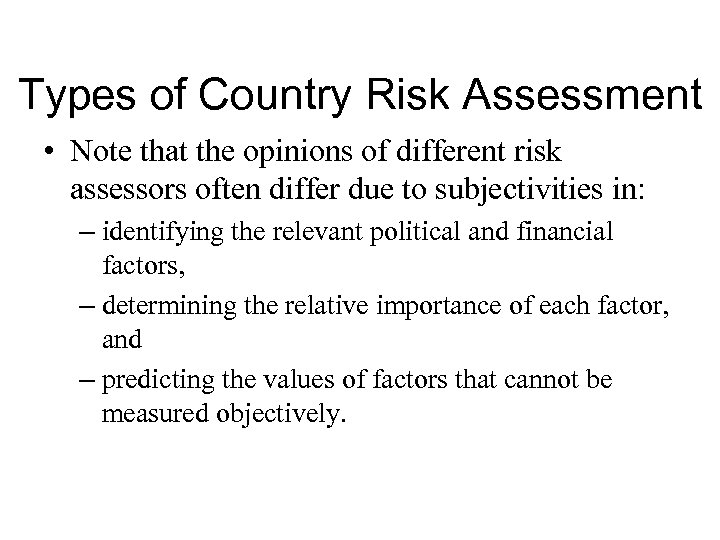 Types of Country Risk Assessment

• Note that the opinions of different risk assessors often differ due to subjectivities in:

– identifying the relevant political and financial factors,

– determining the relative importance of each factor, and

– predicting the values of factors that cannot be measured objectively.